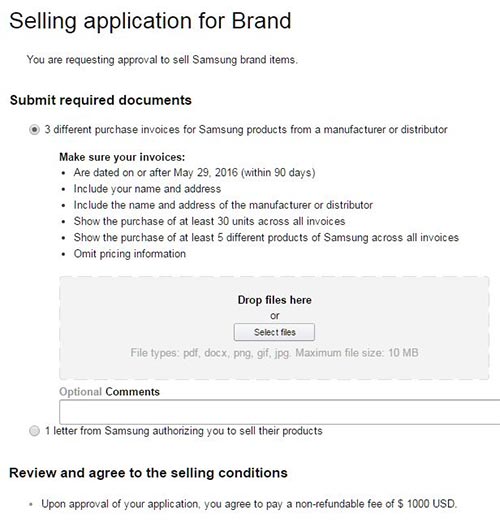 Selling application for Brand

You are requesting approval to sell Samsung brand items.

Submit required documents

3 different purchase invoices for Samsung products from a manufacturer or distributor

Make sure your invoices:
- Are dated on or after May 29, 2016 (within 90 days)
- Include your name and address
- Include the name and address of the manufacturer or distributor
- Show the purchase of at least 30 units across all invoices
- Show the purchase of at least 5 different products of Samsung across all invoices
- Omit pricing information

Drop files here
or
Select files
File types: pdf, docx, png, gif, jpg. Maximum file size: 10 MB

Optional Comments

1 letter from Samsung authorizing you to sell their products

Review and agree to the selling conditions

- Upon approval of your application, you agree to pay a non-refundable fee of $ 1000 USD.